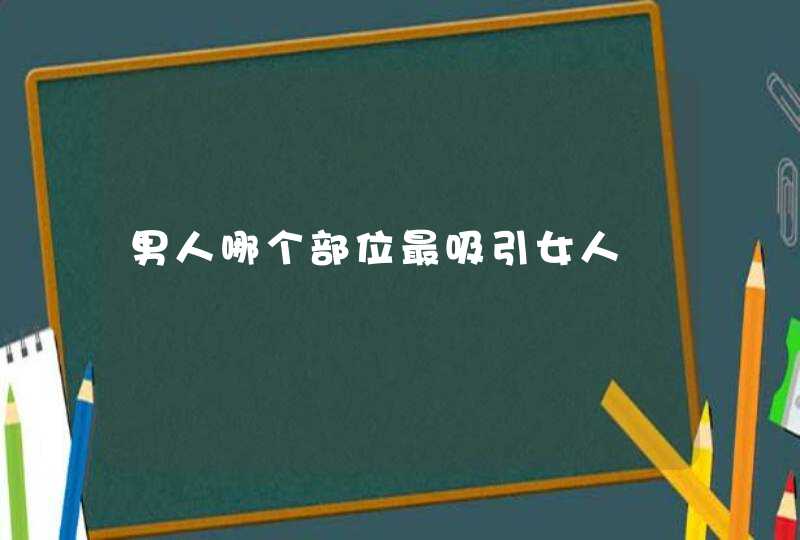 男人哪个部位最吸引女人